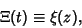 $\Xi(t) \equiv \xi(z),$